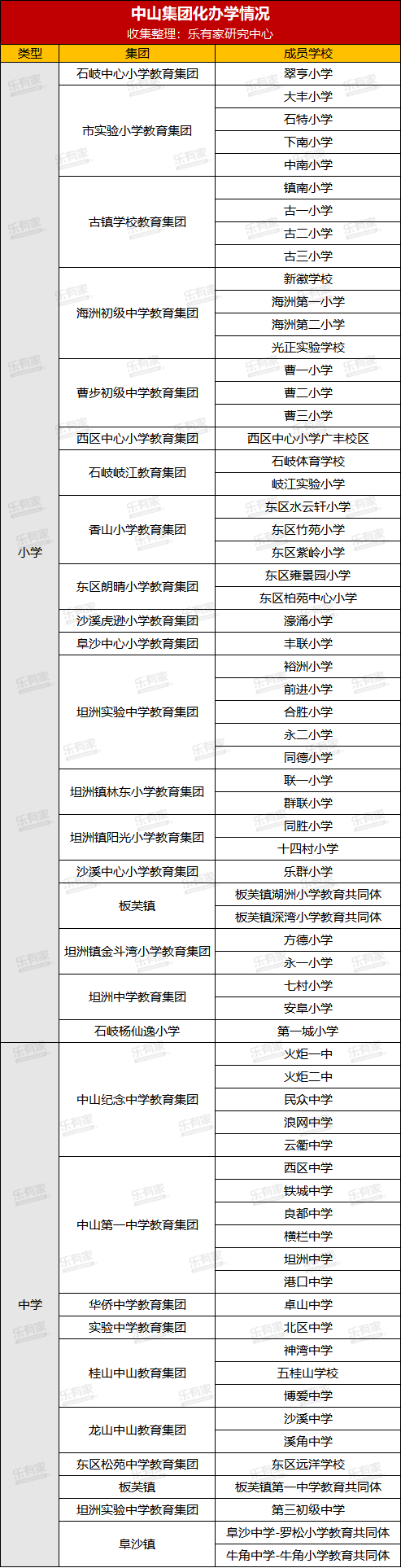 中山集团化办学情况
收集整理：乐有家研究中心

| 类型 | 集团 | 成员学校 |
|---|---|---|
| 小学 | 石岐中心小学教育集团 | 翠亨小学 |
| | 市实验小学教育集团 | 大丰小学 |
| | | 石特小学 |
| | | 下南小学 |
| | | 中南小学 |
| | 古镇学校教育集团 | 镇南小学 |
| | | 古一小学 |
| | | 古二小学 |
| | | 古三小学 |
| | 海洲初级中学教育集团 | 新徽学校 |
| | | 海洲第一小学 |
| | | 海洲第二小学 |
| | | 光正实验学校 |
| | 曹步初级中学教育集团 | 曹一小学 |
| | | 曹二小学 |
| | | 曹三小学 |
| | 西区中心小学教育集团 | 西区中心小学广丰校区 |
| | 石岐岐江教育集团 | 石岐体育学校 |
| | | 岐江实验小学 |
| | 香山小学教育集团 | 东区水云轩小学 |
| | | 东区竹苑小学 |
| | | 东区紫岭小学 |
| | 东区朗晴小学教育集团 | 东区雍景园小学 |
| | | 东区柏苑中心小学 |
| | 沙溪虎逊小学教育集团 | 濠涌小学 |
| | 阜沙中心小学教育集团 | 丰联小学 |
| | 坦洲实验中学教育集团 | 裕洲小学 |
| | | 前进小学 |
| | | 合胜小学 |
| | | 永二小学 |
| | | 同德小学 |
| | 坦洲镇林东小学教育集团 | 联一小学 |
| | | 群联小学 |
| | 坦洲镇阳光小学教育集团 | 同胜小学 |
| | | 十四村小学 |
| | 沙溪中心小学教育集团 | 乐群小学 |
| | 板芙镇 | 板芙镇湖洲小学教育共同体 |
| | | 板芙镇深湾小学教育共同体 |
| | 坦洲镇金斗湾小学教育集团 | 方德小学 |
| | | 永一小学 |
| | 坦洲中学教育集团 | 七村小学 |
| | | 安阜小学 |
| | 石岐杨仙逸小学 | 第一城小学 |
| 中学 | 中山纪念中学教育集团 | 火炬一中 |
| | | 火炬二中 |
| | | 民众中学 |
| | | 浪网中学 |
| | | 云衢中学 |
| | 中山第一中学教育集团 | 西区中学 |
| | | 铁城中学 |
| | | 良都中学 |
| | | 横栏中学 |
| | | 坦洲中学 |
| | | 港口中学 |
| | 华侨中学教育集团 | 卓山中学 |
| | 实验中学教育集团 | 北区中学 |
| | 桂山中山教育集团 | 神湾中学 |
| | | 五桂山学校 |
| | | 博爱中学 |
| | 龙山中山教育集团 | 沙溪中学 |
| | | 溪角中学 |
| | 东区松苑中学教育集团 | 东区远洋学校 |
| | 板芙镇 | 板芙镇第一中学教育共同体 |
| | 坦洲实验中学教育集团 | 第三初级中学 |
| | 阜沙镇 | 阜沙中学-罗松小学教育共同体 |
| | | 牛角中学-牛角小学教育共同体 |

乐有家